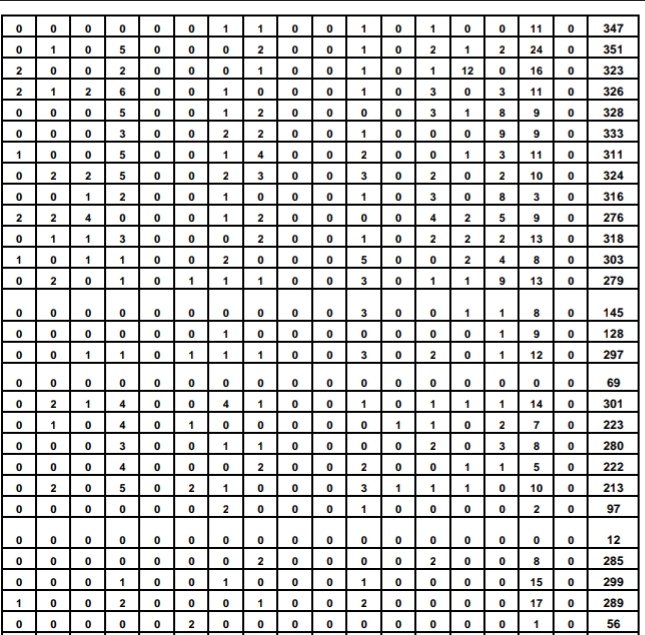 | 0 | 0 | 0 | 0 | 0 | 0 | 1 | 1 | 0 | 0 | 1 | 0 | 1 | 0 | 0 | 11 | 0 | 347 |
|---|---|---|---|---|---|---|---|---|---|---|---|---|---|---|---|---|---|
| 0 | 1 | 0 | 5 | 0 | 0 | 0 | 2 | 0 | 0 | 1 | 0 | 2 | 1 | 2 | 24 | 0 | 351 |
| 2 | 0 | 0 | 2 | 0 | 0 | 0 | 1 | 0 | 0 | 1 | 0 | 1 | 12 | 0 | 16 | 0 | 323 |
| 2 | 1 | 2 | 6 | 0 | 0 | 1 | 0 | 0 | 0 | 1 | 0 | 3 | 0 | 3 | 11 | 0 | 326 |
| 0 | 0 | 0 | 5 | 0 | 0 | 1 | 2 | 0 | 0 | 0 | 0 | 3 | 1 | 8 | 9 | 0 | 328 |
| 0 | 0 | 0 | 3 | 0 | 0 | 2 | 2 | 0 | 0 | 1 | 0 | 0 | 0 | 9 | 9 | 0 | 333 |
| 1 | 0 | 0 | 5 | 0 | 0 | 1 | 4 | 0 | 0 | 2 | 0 | 0 | 1 | 3 | 11 | 0 | 311 |
| 0 | 2 | 2 | 5 | 0 | 0 | 2 | 3 | 0 | 0 | 3 | 0 | 2 | 0 | 2 | 10 | 0 | 324 |
| 0 | 0 | 1 | 2 | 0 | 0 | 1 | 0 | 0 | 0 | 1 | 0 | 3 | 0 | 8 | 3 | 0 | 316 |
| 2 | 2 | 4 | 0 | 0 | 0 | 1 | 2 | 0 | 0 | 0 | 0 | 4 | 2 | 5 | 9 | 0 | 276 |
| 0 | 1 | 1 | 3 | 0 | 0 | 0 | 2 | 0 | 0 | 1 | 0 | 2 | 2 | 2 | 13 | 0 | 318 |
| 1 | 0 | 1 | 1 | 0 | 0 | 2 | 0 | 0 | 0 | 5 | 0 | 0 | 2 | 4 | 8 | 0 | 303 |
| 0 | 2 | 0 | 1 | 0 | 1 | 1 | 1 | 0 | 0 | 3 | 0 | 1 | 1 | 9 | 13 | 0 | 279 |
| 0 | 0 | 0 | 0 | 0 | 0 | 0 | 0 | 0 | 0 | 3 | 0 | 0 | 1 | 1 | 8 | 0 | 145 |
| 0 | 0 | 0 | 0 | 0 | 0 | 1 | 0 | 0 | 0 | 0 | 0 | 0 | 0 | 1 | 9 | 0 | 128 |
| 0 | 0 | 1 | 1 | 0 | 1 | 1 | 1 | 0 | 0 | 3 | 0 | 2 | 0 | 1 | 12 | 0 | 297 |
| 0 | 0 | 0 | 0 | 0 | 0 | 0 | 0 | 0 | 0 | 0 | 0 | 0 | 0 | 0 | 0 | 0 | 69 |
| 0 | 2 | 1 | 4 | 0 | 0 | 4 | 1 | 0 | 0 | 1 | 0 | 1 | 1 | 1 | 14 | 0 | 301 |
| 0 | 1 | 0 | 4 | 0 | 1 | 0 | 0 | 0 | 0 | 0 | 1 | 1 | 0 | 2 | 7 | 0 | 223 |
| 0 | 0 | 0 | 3 | 0 | 0 | 1 | 1 | 0 | 0 | 0 | 0 | 2 | 0 | 3 | 8 | 0 | 280 |
| 0 | 0 | 0 | 4 | 0 | 0 | 0 | 2 | 0 | 0 | 2 | 0 | 0 | 1 | 1 | 5 | 0 | 222 |
| 0 | 2 | 0 | 5 | 0 | 2 | 1 | 0 | 0 | 0 | 3 | 1 | 1 | 1 | 0 | 10 | 0 | 213 |
| 0 | 0 | 0 | 0 | 0 | 0 | 2 | 0 | 0 | 0 | 1 | 0 | 0 | 0 | 0 | 2 | 0 | 97 |
| 0 | 0 | 0 | 0 | 0 | 0 | 0 | 0 | 0 | 0 | 0 | 0 | 0 | 0 | 0 | 0 | 0 | 12 |
| 0 | 0 | 0 | 0 | 0 | 0 | 0 | 2 | 0 | 0 | 0 | 0 | 2 | 0 | 0 | 8 | 0 | 285 |
| 0 | 0 | 0 | 1 | 0 | 0 | 1 | 0 | 0 | 0 | 1 | 0 | 0 | 0 | 0 | 15 | 0 | 299 |
| 1 | 0 | 0 | 2 | 0 | 0 | 0 | 1 | 0 | 0 | 2 | 0 | 0 | 0 | 0 | 17 | 0 | 289 |
| 0 | 0 | 0 | 0 | 0 | 2 | 0 | 0 | 0 | 0 | 0 | 0 | 0 | 0 | 0 | 1 | 0 | 56 |